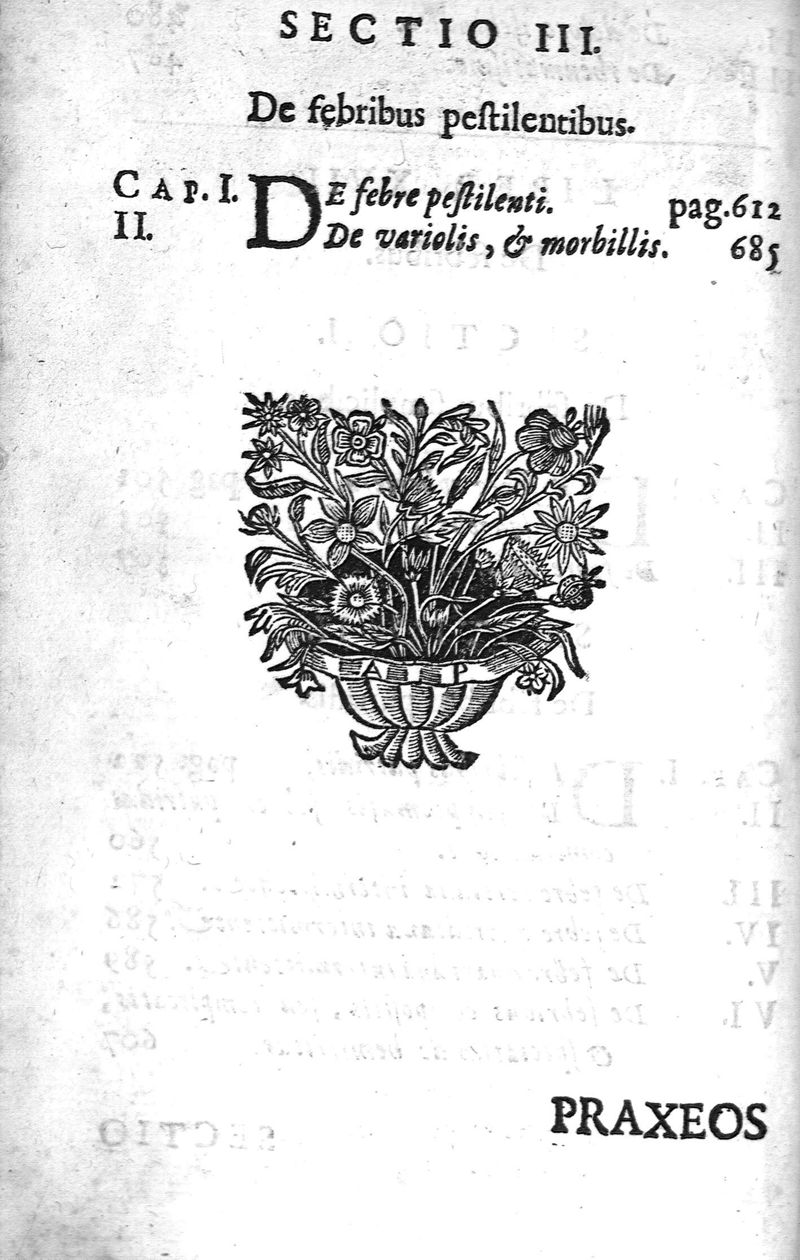 SECTIO III.

De febribus pestilentibus.

Cap. I. De febre pestilenti. pag. 612
II. De variolis, & morbillis. 685

PRAXEOS